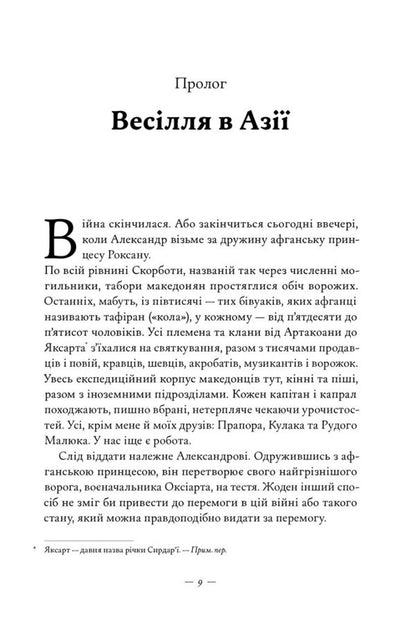 Пролог

Весілля в Азії

Війна скінчилася. Або закінчиться сьогодні ввечері, коли Александр візьме за дружину афганську принцесу Роксану.

По всій рівнині Скорботи, названій так через численні могильники, табори македонян простяглися обіч ворожих. Останніх, мабуть, із півтисячі — тих бівуаків, яких афганці називають тафіран («кола»), у кожному — від п'ятдесяти до п'ятисот чоловіків. Усі племена та клани від Артакоани до Яксарта* з'їхалися на святкування, разом з тисячами продавців і повій, кравців, шевців, акробатів, музикантів і ворожок. Увесь експедиційний корпус македонців тут, кінні та піші, разом з іноземними підрозділами. Кожен капітан і капрал походжають, пишно вбрані, нетерпляче чекаючи урочистостей. Усі, крім мене й моїх друзів: Прапора, Кулака та Рудого Малюка. У нас іще є робота.

Слід віддати належне Александрові. Одружившись з афганською принцесою, він перетворює свого найгрізнішого ворога, воєначальника Оксіарта, на тестя. Жоден інший спосіб не зміг би привести до перемоги в цій війні або такого стану, який можна правдоподібно видати за перемогу.

* Яксарт — давня назва річки Сирдар'ї. — Прим. пер.

— 9 —